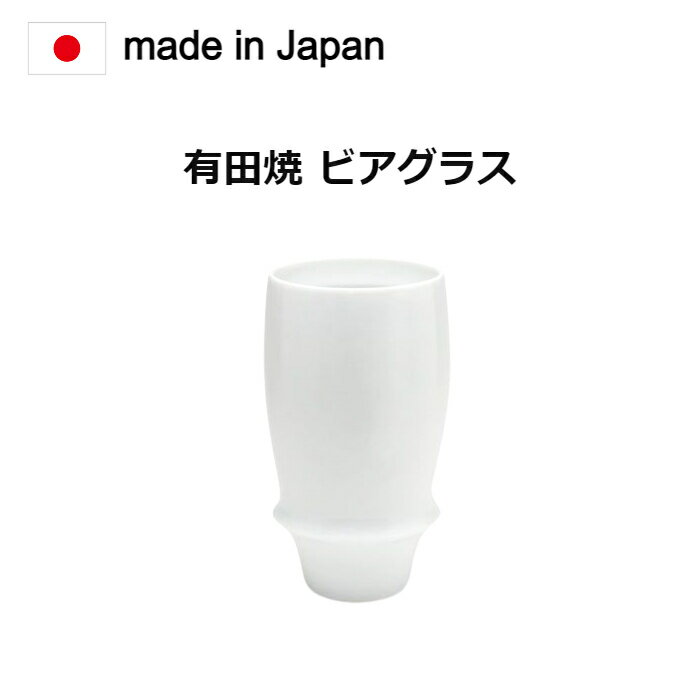 made in Japan

有田焼 ビアグラス